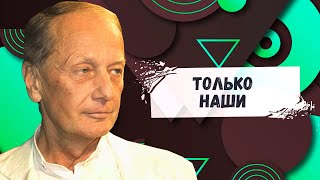 ТОЛЬКО
НАШИ